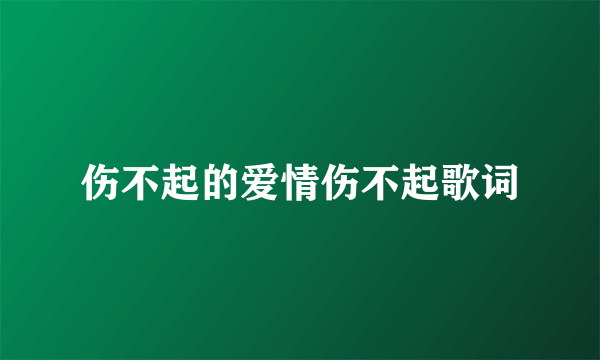 伤不起的爱情伤不起歌词